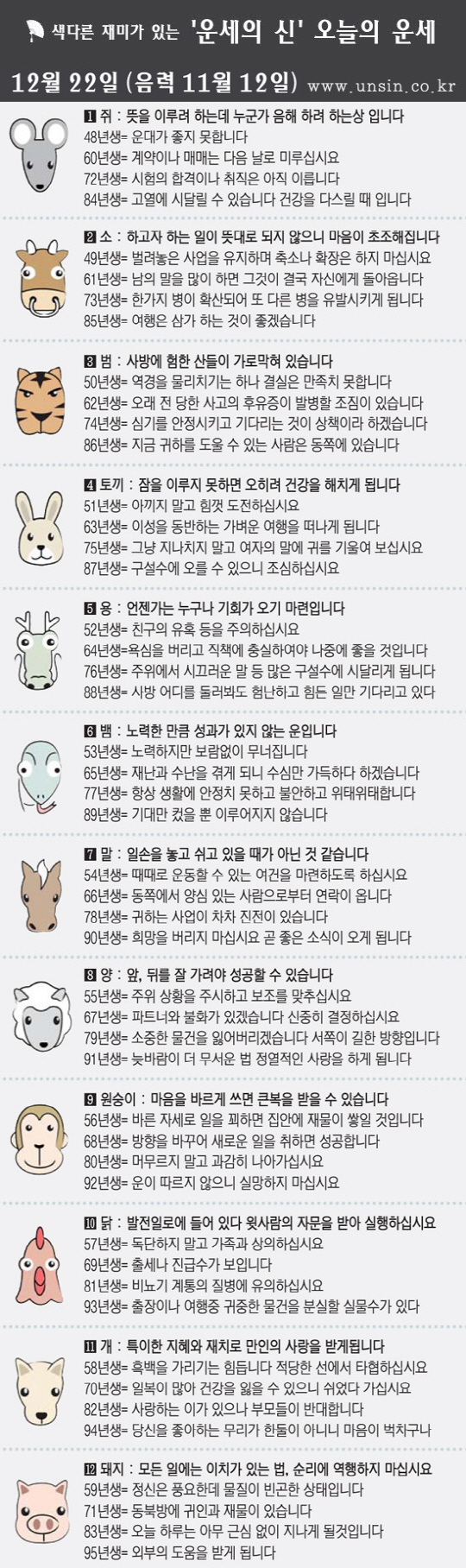 색다른 재미가 있는 '운세의 신' 오늘의 운세

12월 22일 (음력 11월 12일) www.unsin.co.kr

1 쥐 : 뜻을 이루려 하는데 누군가 음해 하려 하는상 입니다
48년생= 운대가 좋지 못합니다
60년생= 계약이나 매매는 다음 날로 미루십시요
72년생= 시험의 합격이나 취직은 아직 이릅니다
84년생= 고열에 시달릴 수 있습니다 건강을 다스릴 때 입니다

2 소 : 하고자 하는 일이 뜻대로 되지 않으니 마음이 초조해집니다
49년생= 벌려놓은 사업을 유지하며 축소나 확장은 하지 마십시요
61년생= 남의 말을 많이 하면 그것이 결국 자신에게 돌아옵니다
73년생= 한가지 병이 확산되어 또 다른 병을 유발시키게 됩니다
85년생= 여행은 삼가 하는 것이 좋겠습니다

3 범 : 사방에 험한 산들이 가로막혀 있습니다
50년생= 역경을 물리치기는 하나 결실은 만족치 못합니다
62년생= 오래 전 당한 사고의 후유증이 발병할 조짐이 있습니다
74년생= 심기를 안정시키고 기다리는 것이 상책이라 하겠습니다
86년생= 지금 귀하를 도울 수 있는 사람은 동쪽에 있습니다

4 토끼 : 잠을 이루지 못하면 오히려 건강을 해치게 됩니다
51년생= 아끼지 말고 힘껏 도전하십시요
63년생= 이성을 동반하는 가벼운 여행을 떠나게 됩니다
75년생= 그냥 지나치지 말고 여자의 말에 귀를 기울여 보십시요
87년생= 구설수에 오를 수 있으니 조심하십시요

5 용 : 언젠가는 누구나 기회가 오기 마련입니다
52년생= 친구의 유혹 등을 주의하십시요
64년생=욕심을 버리고 직책에 충실하여야 나중에 좋을 것입니다
76년생= 주위에서 시끄러운 말 등 많은 구설수에 시달리게 됩니다
88년생= 사방 어디를 둘러봐도 험난하고 힘든 일만 기다리고 있다

6 뱀 : 노력한 만큼 성과가 있지 않는 운입니다
53년생= 노력하지만 보람없이 무너집니다
65년생= 재난과 수난을 겪게 되니 수심만 가득하다 하겠습니다
77년생= 항상 생활에 안정치 못하고 불안하고 위태위태합니다
89년생= 기대만 컸을 뿐 이루어지지 않습니다

7 말 : 일손을 놓고 쉬고 있을 때가 아닌 것 같습니다
54년생= 때때로 운동할 수 있는 여건을 마련하도록 하십시요
66년생= 동쪽에서 양심 있는 사람으로부터 연락이 옵니다
78년생= 귀하는 사업이 차차 진전이 있습니다
90년생= 희망을 버리지 마십시요 곧 좋은 소식이 오게 됩니다

8 양 : 앞, 뒤를 잘 가려야 성공할 수 있습니다
55년생= 주위 상황을 주시하고 보조를 맞추십시요
67년생= 파트너와 불화가 있겠습니다 신중히 결정하십시요
79년생= 소중한 물건을 잃어버리겠습니다 서쪽이 길한 방향입니다
91년생= 늦바람이 더 무서운 법 정열적인 사랑을 하게 됩니다

9 원숭이 : 마음을 바르게 쓰면 큰복을 받을 수 있습니다
56년생= 바른 자세로 일을 꾀하면 집안에 재물이 쌓일 것입니다
68년생= 방향을 바꾸어 새로운 일을 취하면 성공합니다
80년생= 머무르지 말고 과감히 나아가십시요
92년생= 운이 따르지 않으니 실망하지 마십시요

10 닭 : 발전일로에 들어 있다 윗사람의 자문을 받아 실행하십시요
57년생= 독단하지 말고 가족과 상의하십시요
69년생= 출세나 진급수가 보입니다
81년생= 비뇨기 계통의 질병에 유의하십시요
93년생= 출장이나 여행중 귀중한 물건을 분실할 실물수가 있다

11 개 : 특이한 지혜와 재치로 만인의 사랑을 받게됩니다
58년생= 흑백을 가리기는 힘듭니다 적당한 선에서 타협하십시요
70년생= 일복이 많아 건강을 잃을 수 있으니 쉬었다 가십시요
82년생= 사랑하는 이가 있으나 부모들이 반대합니다
94년생= 당신을 좋아하는 무리가 한둘이 아니니 마음이 벅차구나

12 돼지 : 모든 일에는 이치가 있는 법, 순리에 역행하지 마십시요
59년생= 정신은 풍요한데 물질이 빈곤한 상태입니다
71년생= 동북방에 귀인과 재물이 있습니다
83년생= 오늘 하루는 아무 근심 없이 지나게 될것입니다
95년생= 외부의 도움을 받게 됩니다